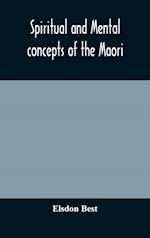 Spiritual and Mental concepts of the Maori

Elsdon Best